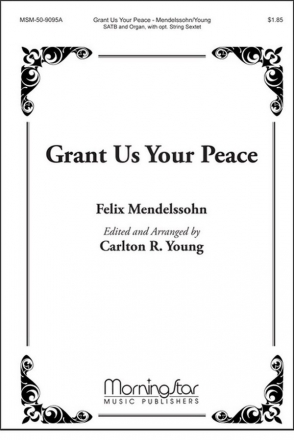 MSM-50-9095A

Grant Us Your Peace - Mendelssohn/Young
SATB and Organ, with opt. String Sextet

$1.85

Grant Us Your Peace

Felix Mendelssohn

Edited and Arranged by
Carlton R. Young

MorningStar
MUSIC PUBLISHERS